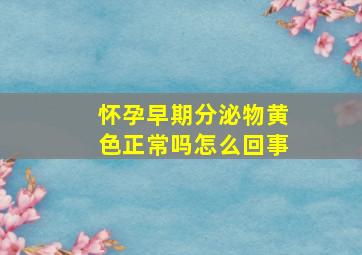 怀孕早期分泌物黄色正常吗怎么回事